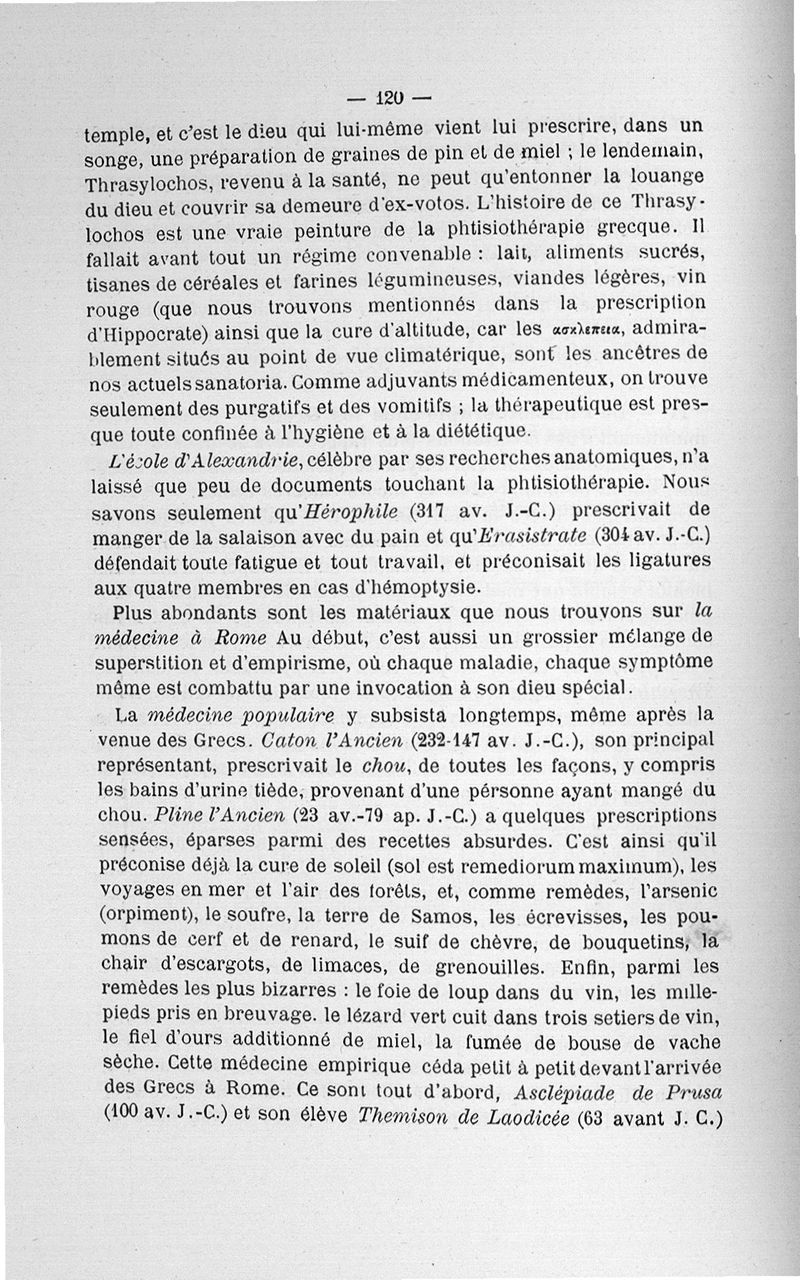 — 120 —

temple, et c'est le dieu qui lui-même vient lui prescrire, dans un songe, une préparation de graines de pin et de miel ; le lendemain, Thrasylochos, revenu à la santé, ne peut qu'entonner la louange du dieu et couvrir sa demeure d'ex-votos. L'histoire de ce Thrasylochos est une vraie peinture de la phtisiothérapie grecque. Il fallait avant tout un régime convenable : lait, aliments sucrés, tisanes de céréales et farines légumineuses, viandes légères, vin rouge (que nous trouvons mentionnés dans la prescription d'Hippocrate) ainsi que la cure d'altitude, car les ασκληπεια, admirablement situés au point de vue climatérique, sont les ancêtres de nos actuels sanatoria. Comme adjuvants médicamenteux, on trouve seulement des purgatifs et des vomitifs ; la thérapeutique est presque toute confinée à l'hygiène et à la diététique.

L'école d'Alexandrie, célèbre par ses recherches anatomiques, n'a laissé que peu de documents touchant la phtisiothérapie. Nous savons seulement qu'Hérophile (317 av. J.-C.) prescrivait de manger de la salaison avec du pain et qu'Erasistrate (304 av. J.-C.) défendait toute fatigue et tout travail, et préconisait les ligatures aux quatre membres en cas d'hémoptysie.

Plus abondants sont les matériaux que nous trouvons sur la médecine à Rome Au début, c'est aussi un grossier mélange de superstition et d'empirisme, où chaque maladie, chaque symptôme même est combattu par une invocation à son dieu spécial.

La médecine populaire y subsista longtemps, même après la venue des Grecs. Caton l'Ancien (232-147 av. J.-C.), son principal représentant, prescrivait le chou, de toutes les façons, y compris les bains d'urine tiède, provenant d'une personne ayant mangé du chou. Pline l'Ancien (23 av.-79 ap. J.-C.) a quelques prescriptions sensées, éparses parmi des recettes absurdes. C'est ainsi qu'il préconise déjà la cure de soleil (sol est remediorum maximum), les voyages en mer et l'air des forêts, et, comme remèdes, l'arsenic (orpiment), le soufre, la terre de Samos, les écrevisses, les poumons de cerf et de renard, le suif de chèvre, de bouquetins, la chair d'escargots, de limaces, de grenouilles. Enfin, parmi les remèdes les plus bizarres : le foie de loup dans du vin, les millepieds pris en breuvage. le lézard vert cuit dans trois setiers de vin, le fiel d'ours additionné de miel, la fumée de bouse de vache sèche. Cette médecine empirique céda petit à petit devant l'arrivée des Grecs à Rome. Ce sont tout d'abord, Asclépiade de Prusa (100 av. J.-C.) et son élève Themison de Laodicée (63 avant J. C.)